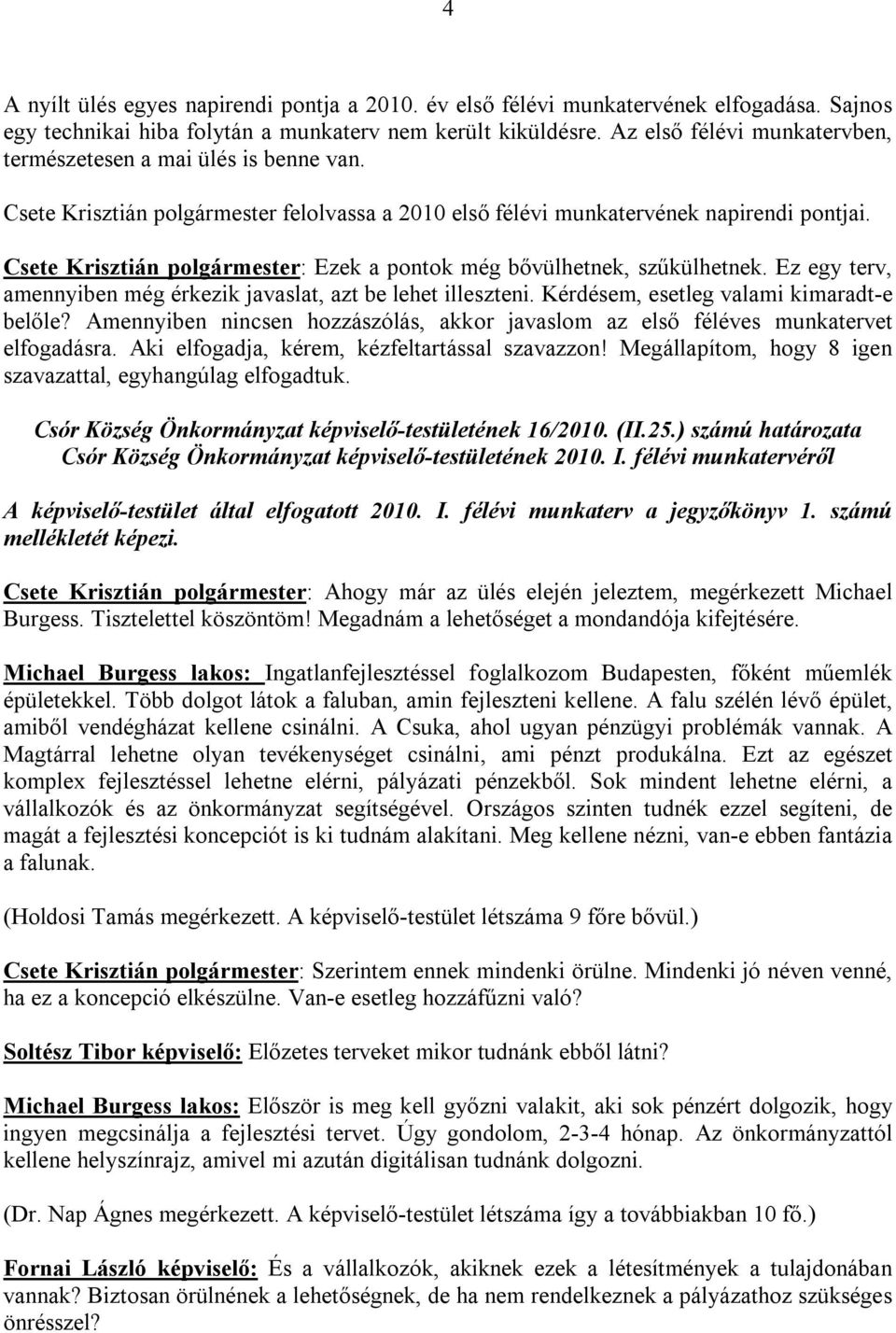 4

A nyílt ülés egyes napirendi pontja a 2010. év első félévi munkatervének elfogadása. Sajnos egy technikai hiba folytán a munkaterv nem került kiküldésre. Az első félévi munkatervben, természetesen a mai ülés is benne van.

Csete Krisztián polgármester felolvassa a 2010 első félévi munkatervének napirendi pontjai.

Csete Krisztián polgármester: Ezek a pontok még bővülhetnek, szűkülhetnek. Ez egy terv, amennyiben még érkezik javaslat, azt be lehet illeszteni. Kérdésem, esetleg valami kimaradt-e belőle? Amennyiben nincsen hozzászólás, akkor javaslom az első féléves munkatervet elfogadásra. Aki elfogadja, kérem, kézfeltartással szavazzon! Megállapítom, hogy 8 igen szavazattal, egyhangúlag elfogadtuk.

Csór Község Önkormányzat képviselő-testületének 16/2010. (II.25.) számú határozata
Csór Község Önkormányzat képviselő-testületének 2010. I. félévi munkatervéről

A képviselő-testület által elfogatott 2010. I. félévi munkaterv a jegyzőkönyv 1. számú mellékletét képezi.

Csete Krisztián polgármester: Ahogy már az ülés elején jeleztem, megérkezett Michael Burgess. Tisztelettel köszöntöm! Megadnám a lehetőséget a mondandója kifejtésére.

Michael Burgess lakos: Ingatlanfejlesztéssel foglalkozom Budapesten, főként műemlék épületekkel. Több dolgot látok a faluban, amin fejleszteni kellene. A falu szélén lévő épület, amiből vendégházat kellene csinálni. A Csuka, ahol ugyan pénzügyi problémák vannak. A Magtárral lehetne olyan tevékenységet csinálni, ami pénzt produkálna. Ezt az egészet komplex fejlesztéssel lehetne elérni, pályázati pénzekből. Sok mindent lehetne elérni, a vállalkozók és az önkormányzat segítségével. Országos szinten tudnék ezzel segíteni, de magát a fejlesztési koncepciót is ki tudnám alakítani. Meg kellene nézni, van-e ebben fantázia a falunak.

(Holdosi Tamás megérkezett. A képviselő-testület létszáma 9 főre bővül.)

Csete Krisztián polgármester: Szerintem ennek mindenki örülne. Mindenki jó néven venné, ha ez a koncepció elkészülne. Van-e esetleg hozzáfűzni való?

Soltész Tibor képviselő: Előzetes terveket mikor tudnánk ebből látni?

Michael Burgess lakos: Először is meg kell győzni valakit, aki sok pénzért dolgozik, hogy ingyen megcsinálja a fejlesztési tervet. Úgy gondolom, 2-3-4 hónap. Az önkormányzattól kellene helyszínrajz, amivel mi azután digitálisan tudnánk dolgozni.

(Dr. Nap Ágnes megérkezett. A képviselő-testület létszáma így a továbbiakban 10 fő.)

Fornai László képviselő: És a vállalkozók, akiknek ezek a létesítmények a tulajdonában vannak? Biztosan örülnének a lehetőségnek, de ha nem rendelkeznek a pályázathoz szükséges önrésszel?